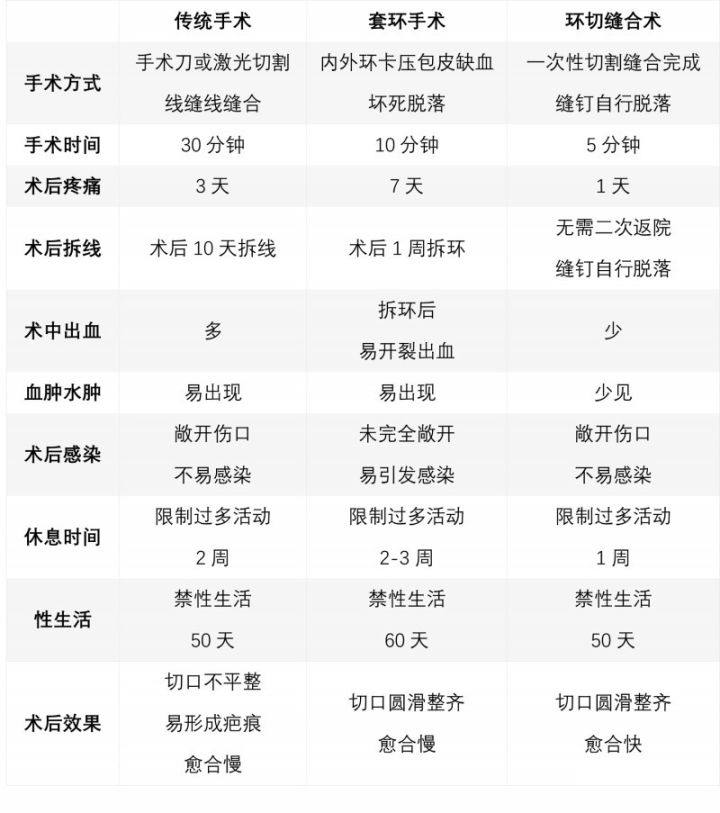 | | 传统手术 | 套环手术 | 环切缝合术 |
|---|---|---|---|
| 手术方式 | 手术刀或激光切割 线缝线缝合 | 内外环卡压包皮缺血 坏死脱落 | 一次性切割缝合完成 缝钉自行脱落 |
| 手术时间 | 30 分钟 | 10 分钟 | 5 分钟 |
| 术后疼痛 | 3 天 | 7 天 | 1 天 |
| 术后拆线 | 术后 10 天拆线 | 术后 1 周拆环 | 无需二次返院 缝钉自行脱落 |
| 术中出血 | 多 | 拆环后 易开裂出血 | 少 |
| 血肿水肿 | 易出现 | 易出现 | 少见 |
| 术后感染 | 敞开伤口 不易感染 | 未完全敞开 易引发感染 | 敞开伤口 不易感染 |
| 休息时间 | 限制过多活动 2 周 | 限制过多活动 2-3 周 | 限制过多活动 1 周 |
| 性生活 | 禁性生活 50 天 | 禁性生活 60 天 | 禁性生活 50 天 |
| 术后效果 | 切口不平整 易形成疤痕 愈合慢 | 切口圆滑整齐 愈合慢 | 切口圆滑整齐 愈合快 |